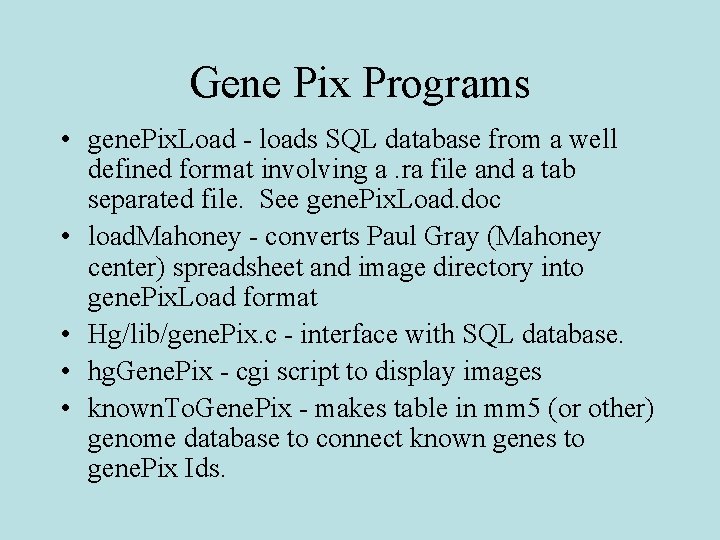 Gene Pix Programs

• genePixLoad - loads SQL database from a well defined format involving a .ra file and a tab separated file. See genePixLoad.doc

• loadMahoney - converts Paul Gray (Mahoney center) spreadsheet and image directory into genePixLoad format

• Hg/lib/genePix.c - interface with SQL database.

• hgGenePix - cgi script to display images

• knownToGenePix - makes table in mm5 (or other) genome database to connect known genes to genePix Ids.